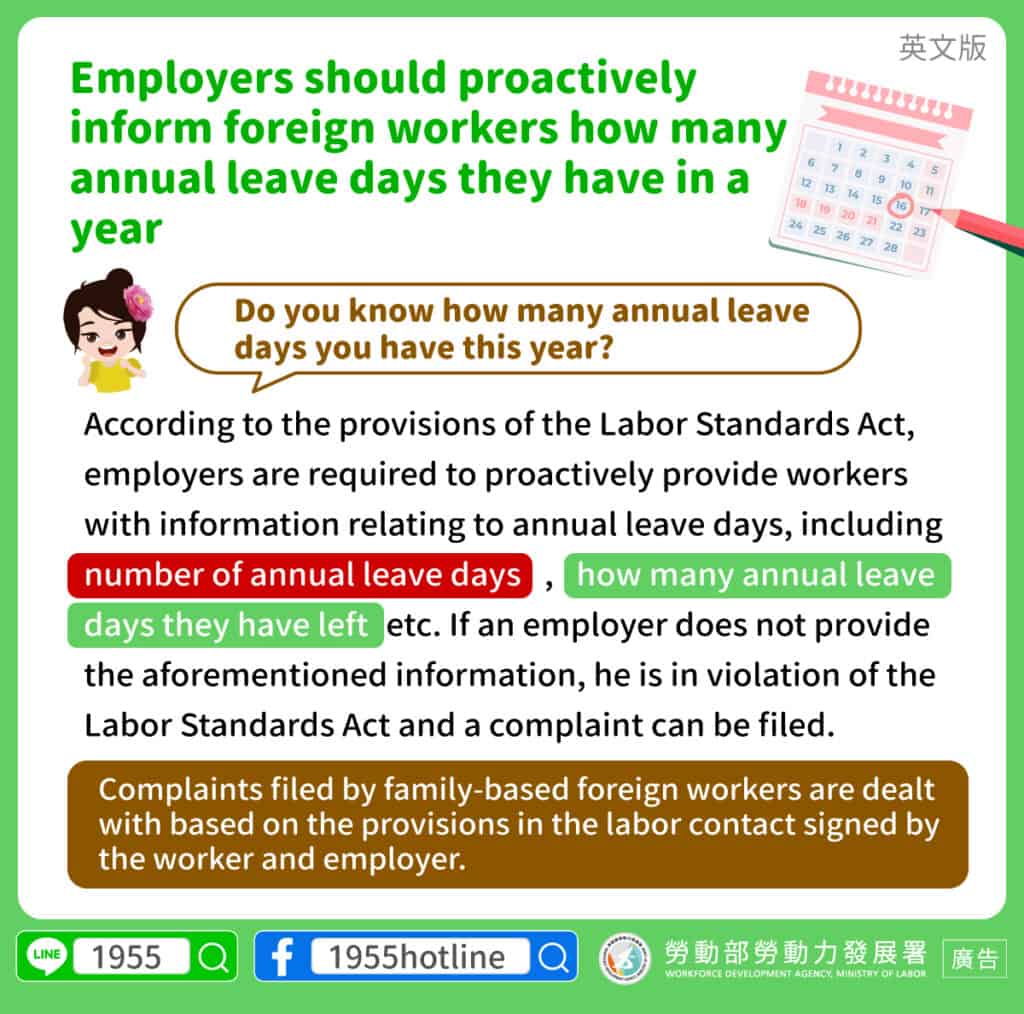 英文版

Employers should proactively inform foreign workers how many annual leave days they have in a year

1 2 3 4 5
6 7 8 9 10 11
12 13 14 15 16 17
18 19 20 21 22 23
24 25 26 27 28

Do you know how many annual leave days you have this year?

According to the provisions of the Labor Standards Act, employers are required to proactively provide workers with information relating to annual leave days, including number of annual leave days , how many annual leave days they have left etc. If an employer does not provide the aforementioned information, he is in violation of the Labor Standards Act and a complaint can be filed.

Complaints filed by family-based foreign workers are dealt with based on the provisions in the labor contact signed by the worker and employer.

LINE 1955

1955hotline

勞動部勞動力發展署
WORKFORCE DEVELOPMENT AGENCY, MINISTRY OF LABOR

廣告